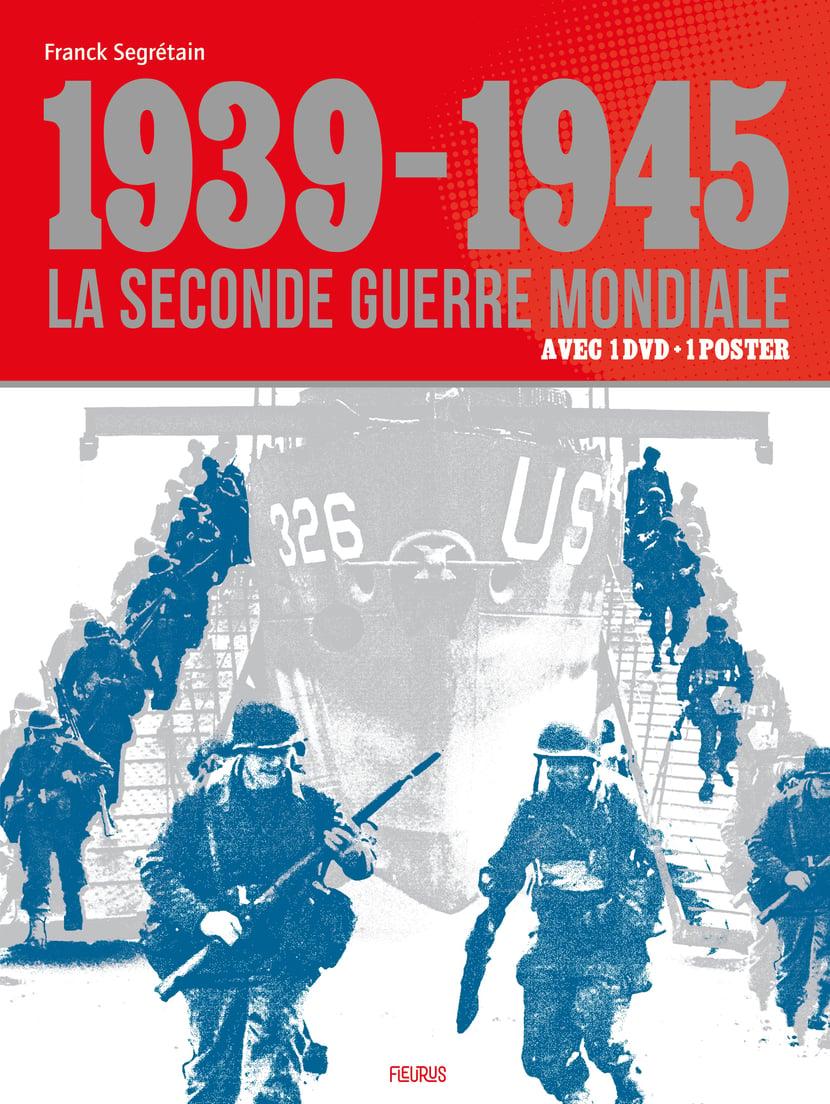 Franck Segrétain

1939-1945

LA SECONDE GUERRE MONDIALE

AVEC 1 DVD + 1 POSTER

326

US

FLEURUS